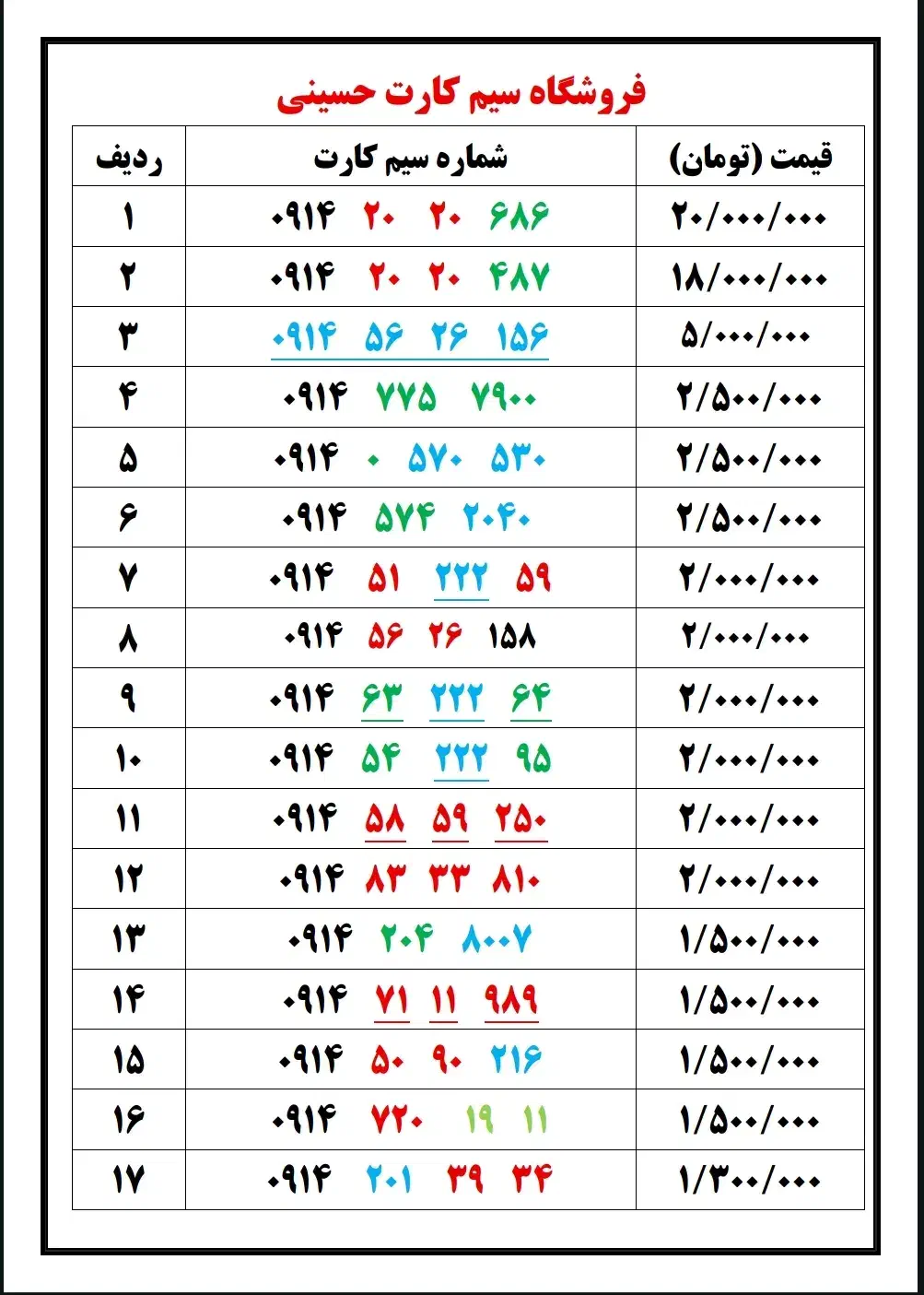 فروشگاه سیم کارت حسینی

| ردیف | شماره سیم کارت | قیمت (تومان) |
|---|---|---|
| ۱ | ۰۹۱۴ ۲۰ ۲۰ ۶۸۶ | ۲۰/۰۰۰/۰۰۰ |
| ۲ | ۰۹۱۴ ۲۰ ۲۰ ۴۸۷ | ۱۸/۰۰۰/۰۰۰ |
| ۳ | ۰۹۱۴ ۵۶ ۲۶ ۱۵۶ | ۵/۰۰۰/۰۰۰ |
| ۴ | ۰۹۱۴ ۷۷۵ ۷۹۰۰ | ۲/۵۰۰/۰۰۰ |
| ۵ | ۰۹۱۴ ۰ ۵۷۰ ۵۳۰ | ۲/۵۰۰/۰۰۰ |
| ۶ | ۰۹۱۴ ۵۷۴ ۲۰۴۰ | ۲/۵۰۰/۰۰۰ |
| ۷ | ۰۹۱۴ ۵۱ ۲۲۲ ۵۹ | ۲/۰۰۰/۰۰۰ |
| ۸ | ۰۹۱۴ ۵۶ ۲۶ ۱۵۸ | ۲/۰۰۰/۰۰۰ |
| ۹ | ۰۹۱۴ ۶۳ ۲۲۲ ۶۴ | ۲/۰۰۰/۰۰۰ |
| ۱۰ | ۰۹۱۴ ۵۴ ۲۲۲ ۹۵ | ۲/۰۰۰/۰۰۰ |
| ۱۱ | ۰۹۱۴ ۵۸ ۵۹ ۲۵۰ | ۲/۰۰۰/۰۰۰ |
| ۱۲ | ۰۹۱۴ ۸۳ ۳۳ ۸۱۰ | ۲/۰۰۰/۰۰۰ |
| ۱۳ | ۰۹۱۴ ۲۰۴ ۸۰۰۷ | ۱/۵۰۰/۰۰۰ |
| ۱۴ | ۰۹۱۴ ۷۱ ۱۱ ۹۸۹ | ۱/۵۰۰/۰۰۰ |
| ۱۵ | ۰۹۱۴ ۵۰ ۹۰ ۲۱۶ | ۱/۵۰۰/۰۰۰ |
| ۱۶ | ۰۹۱۴ ۷۲۰ ۱۹ ۱۱ | ۱/۵۰۰/۰۰۰ |
| ۱۷ | ۰۹۱۴ ۲۰۱ ۳۹ ۳۴ | ۱/۳۰۰/۰۰۰ |